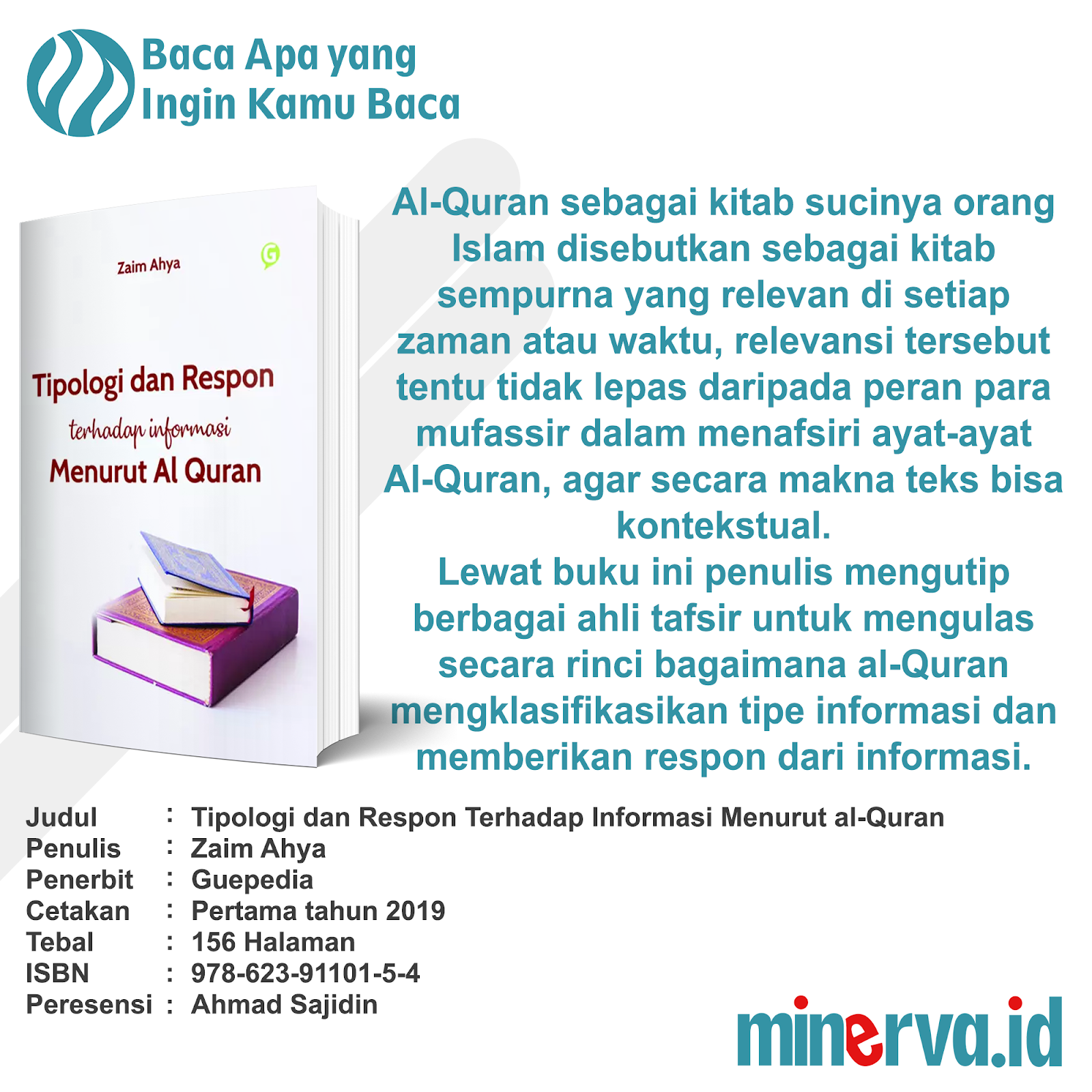 Baca Apa yang
Ingin Kamu Baca

Zaim Ahya

Tipologi dan Respon
terhadap informasi
Menurut Al Quran

Al-Quran sebagai kitab sucinya orang Islam disebutkan sebagai kitab sempurna yang relevan di setiap zaman atau waktu, relevansi tersebut tentu tidak lepas daripada peran para mufassir dalam menafsiri ayat-ayat Al-Quran, agar secara makna teks bisa kontekstual.

Lewat buku ini penulis mengutip berbagai ahli tafsir untuk mengulas secara rinci bagaimana al-Quran mengklasifikasikan tipe informasi dan memberikan respon dari informasi.

Judul : Tipologi dan Respon Terhadap Informasi Menurut al-Quran
Penulis : Zaim Ahya
Penerbit : Guepedia
Cetakan : Pertama tahun 2019
Tebal : 156 Halaman
ISBN : 978-623-91101-5-4
Peresensi : Ahmad Sajidin

minerva.id